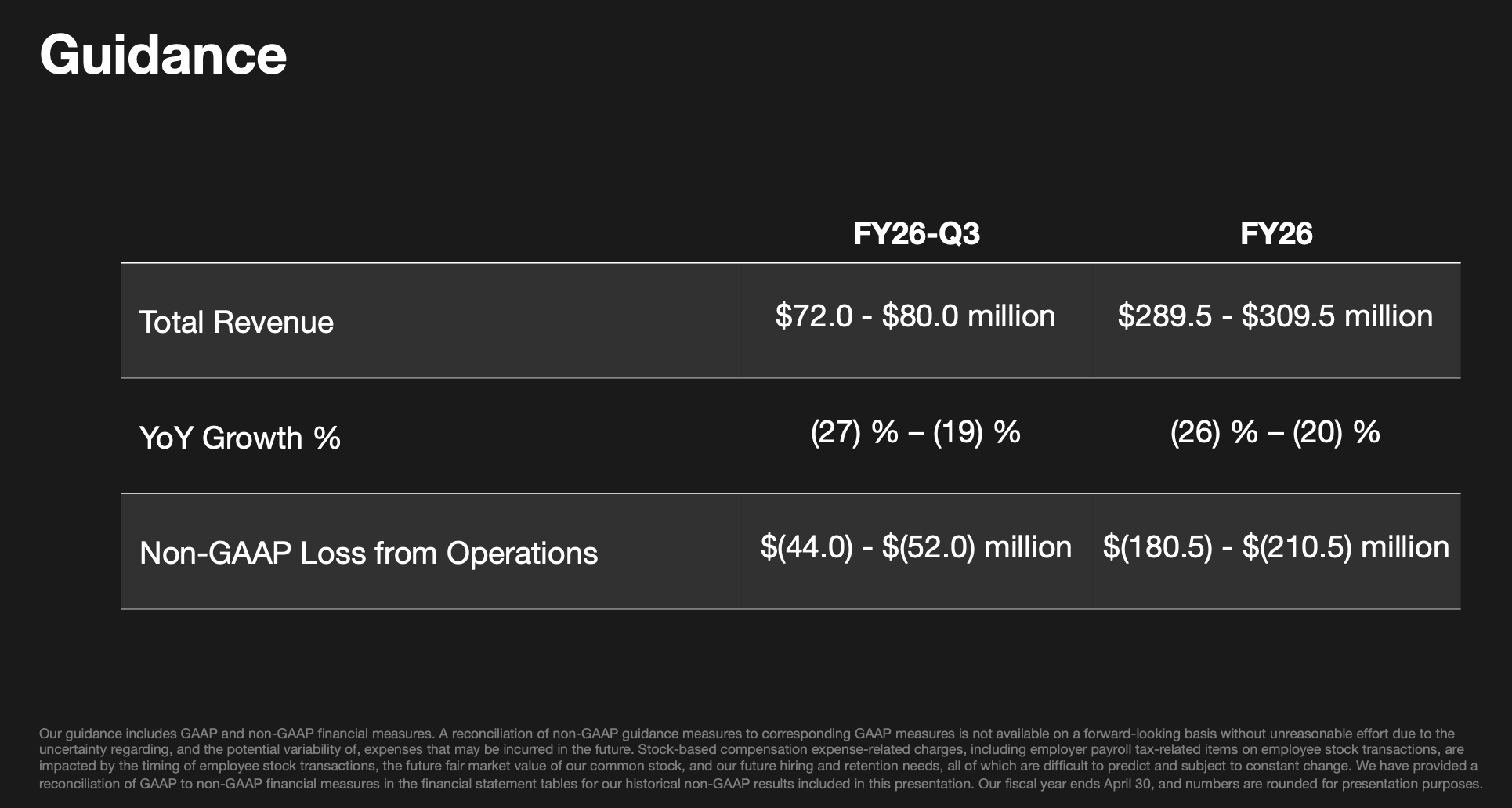 Guidance

| | FY26-Q3 | FY26 |
|---|---|---|
| Total Revenue | \$72.0 - \$80.0 million | \$289.5 - \$309.5 million |
| YoY Growth % | (27) % – (19) % | (26) % – (20) % |
| Non-GAAP Loss from Operations | \$(44.0) - \$(52.0) million | \$(180.5) - \$(210.5) million |

Our guidance includes GAAP and non-GAAP financial measures. A reconciliation of non-GAAP guidance measures to corresponding GAAP measures is not available on a forward-looking basis without unreasonable effort due to the uncertainty regarding, and the potential variability of, expenses that may be incurred in the future. Stock-based compensation expense-related charges, including employer payroll tax-related items on employee stock transactions, are impacted by the timing of employee stock transactions, the future fair market value of our common stock, and our future hiring and retention needs, all of which are difficult to predict and subject to constant change. We have provided a reconciliation of GAAP to non-GAAP financial measures in the financial statement tables for our historical non-GAAP results included in this presentation. Our fiscal year ends April 30, and numbers are rounded for presentation purposes.